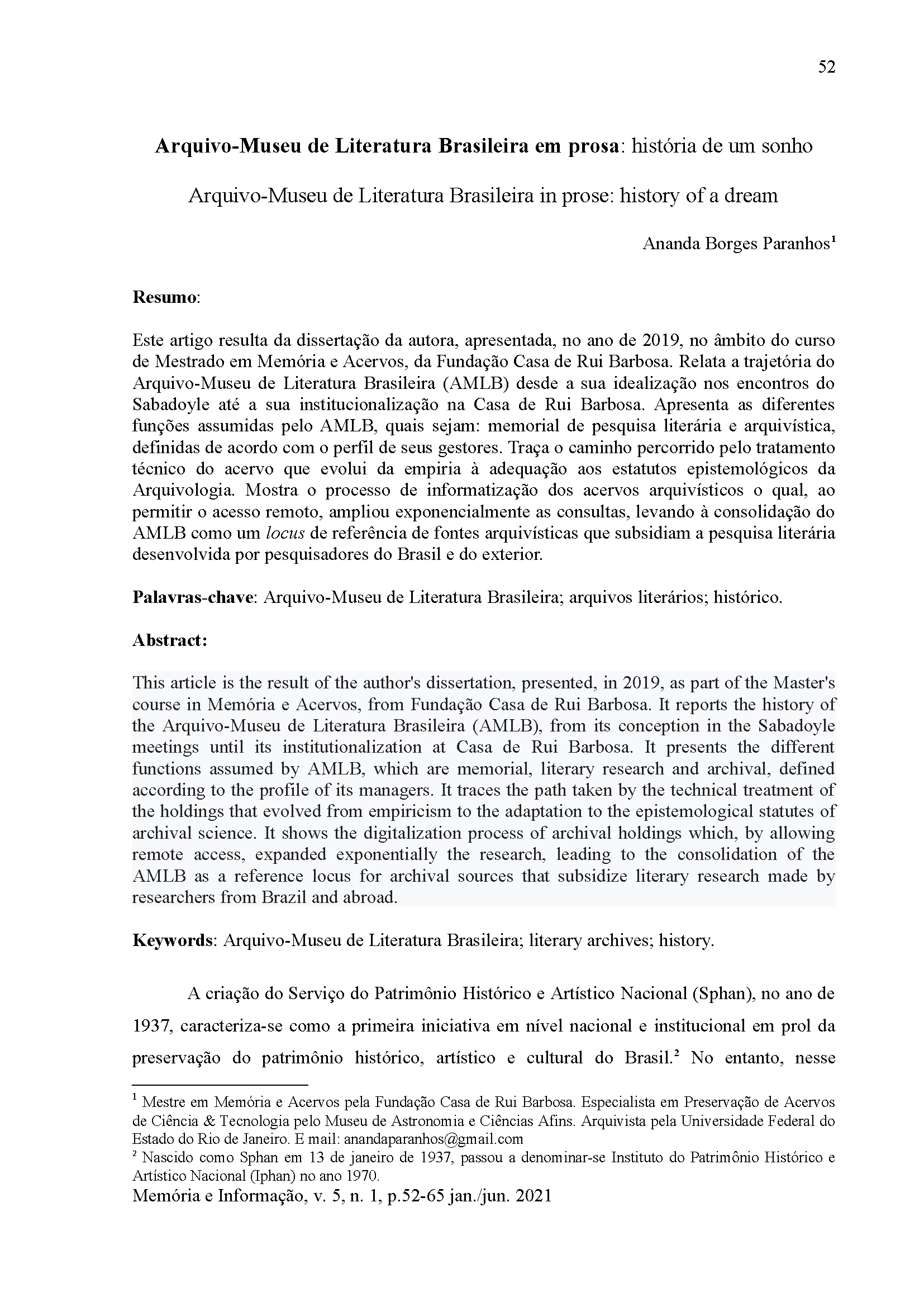 52

Arquivo-Museu de Literatura Brasileira em prosa: história de um sonho

Arquivo-Museu de Literatura Brasileira in prose: history of a dream

Ananda Borges Paranhos$^{1}$

Resumo:

Este artigo resulta da dissertação da autora, apresentada, no ano de 2019, no âmbito do curso de Mestrado em Memória e Acervos, da Fundação Casa de Rui Barbosa. Relata a trajetória do Arquivo-Museu de Literatura Brasileira (AMLB) desde a sua idealização nos encontros do Sabadoyle até a sua institucionalização na Casa de Rui Barbosa. Apresenta as diferentes funções assumidas pelo AMLB, quais sejam: memorial de pesquisa literária e arquivística, definidas de acordo com o perfil de seus gestores. Traça o caminho percorrido pelo tratamento técnico do acervo que evolui da empiria à adequação aos estatutos epistemológicos da Arquivologia. Mostra o processo de informatização dos acervos arquivísticos o qual, ao permitir o acesso remoto, ampliou exponencialmente as consultas, levando à consolidação do AMLB como um locus de referência de fontes arquivísticas que subsidiam a pesquisa literária desenvolvida por pesquisadores do Brasil e do exterior.

Palavras-chave: Arquivo-Museu de Literatura Brasileira; arquivos literários; histórico.

Abstract:

This article is the result of the author's dissertation, presented, in 2019, as part of the Master's course in Memória e Acervos, from Fundação Casa de Rui Barbosa. It reports the history of the Arquivo-Museu de Literatura Brasileira (AMLB), from its conception in the Sabadoyle meetings until its institutionalization at Casa de Rui Barbosa. It presents the different functions assumed by AMLB, which are memorial, literary research and archival, defined according to the profile of its managers. It traces the path taken by the technical treatment of the holdings that evolved from empiricism to the adaptation to the epistemological statutes of archival science. It shows the digitalization process of archival holdings which, by allowing remote access, expanded exponentially the research, leading to the consolidation of the AMLB as a reference locus for archival sources that subsidize literary research made by researchers from Brazil and abroad.

Keywords: Arquivo-Museu de Literatura Brasileira; literary archives; history.

A criação do Serviço do Patrimônio Histórico e Artístico Nacional (Sphan), no ano de 1937, caracteriza-se como a primeira iniciativa em nível nacional e institucional em prol da preservação do patrimônio histórico, artístico e cultural do Brasil.$^{2}$ No entanto, nesse

$^{1}$ Mestre em Memória e Acervos pela Fundação Casa de Rui Barbosa. Especialista em Preservação de Acervos de Ciência & Tecnologia pelo Museu de Astronomia e Ciências Afins. Arquivista pela Universidade Federal do Estado do Rio de Janeiro. E mail: anandaparanhos@gmail.com

$^{2}$ Nascido como Sphan em 13 de janeiro de 1937, passou a denominar-se Instituto do Patrimônio Histórico e Artístico Nacional (Iphan) no ano 1970.

Memória e Informação, v. 5, n. 1, p.52-65 jan./jun. 2021